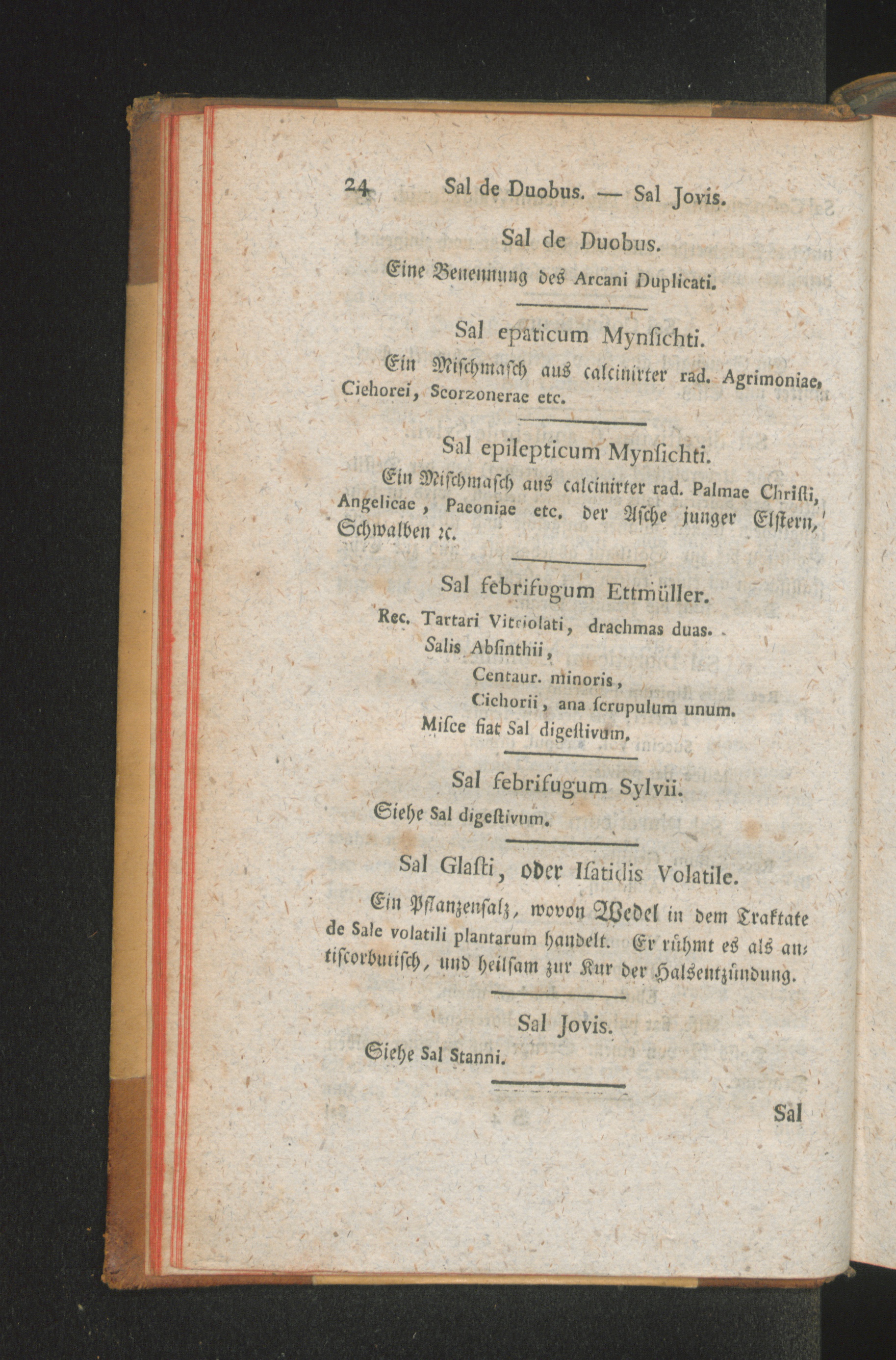 24 Sal de Duobus. — Sal Jovis.

Sal de Duobus.

Eine Benennung des Arcani Duplicati.

Sal epaticum Mynsichti.

Ein Mischmasch aus calcinirter rad. Agrimoniae, Cichorei, Scorzonerae etc.

Sal epilepticum Mynsichti.

Ein Mischmasch aus calcinirter rad. Palmae Christi, Angelicae, Paeoniae etc. der Asche junger Elstern, Schwalben ꝛc.

Sal febrifugum Ettmüller.

Rec. Tartari Vitriolati, drachmas duas.
Salis Absinthii,
Centaur. minoris,
Cichorii, ana scrupulum unum.
Misce fiat Sal digestivum.

Sal febrifugum Sylvii.

Siehe Sal digestivum.

Sal Glasti, oder Isatidis Volatile.

Ein Pflanzensalz, wovon Wedel in dem Traktate de Sale volatili plantarum handelt. Er rühmt es als antiscorbutisch, und heilsam zur Kur der Halsentzündung.

Sal Jovis.

Siehe Sal Stanni.

Sal